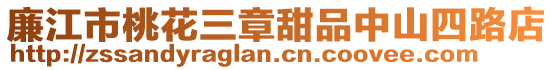 廉江市桃花三章甜品中山四路店
http://zssandyraglan.cn.coovee.com